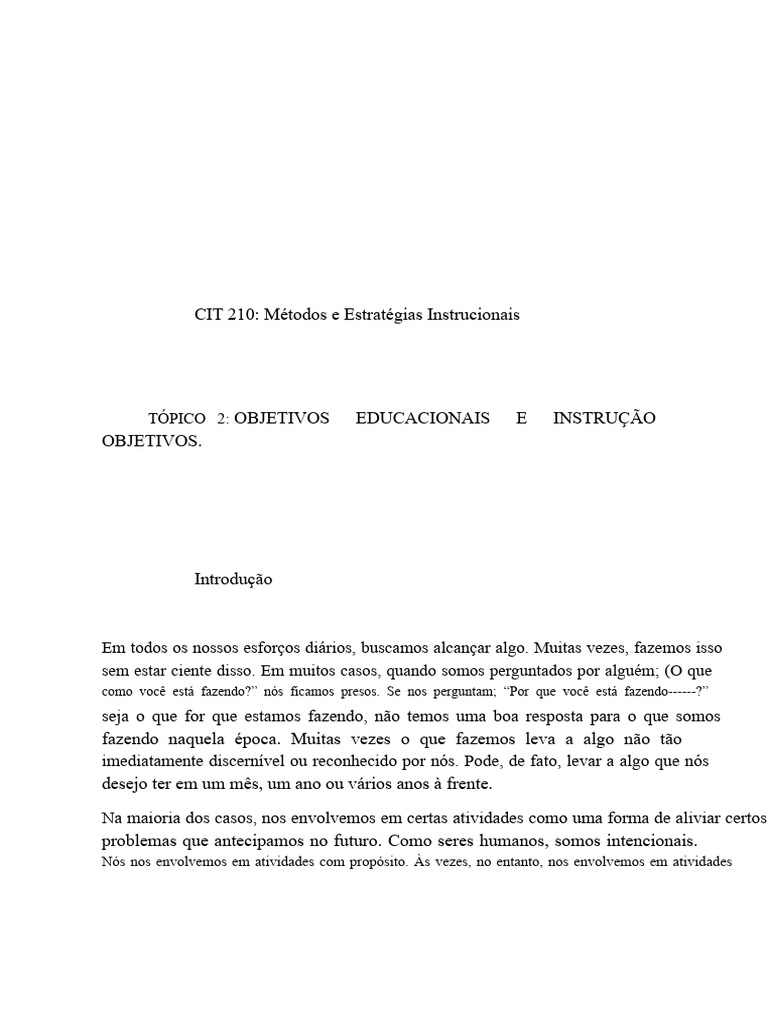 CIT 210: Métodos e Estratégias Instrucionais

TÓPICO 2: OBJETIVOS EDUCACIONAIS E INSTRUÇÃO OBJETIVOS.

Introdução

Em todos os nossos esforços diários, buscamos alcançar algo. Muitas vezes, fazemos isso sem estar ciente disso. Em muitos casos, quando somos perguntados por alguém; (O que como você está fazendo?" nós ficamos presos. Se nos perguntam; "Por que você está fazendo------?" seja o que for que estamos fazendo, não temos uma boa resposta para o que somos fazendo naquela época. Muitas vezes o que fazemos leva a algo não tão imediatamente discernível ou reconhecido por nós. Pode, de fato, levar a algo que nós desejo ter em um mês, um ano ou vários anos à frente.

Na maioria dos casos, nos envolvemos em certas atividades como uma forma de aliviar certos problemas que antecipamos no futuro. Como seres humanos, somos intencionais. Nós nos envolvemos em atividades com propósito. Às vezes, no entanto, nos envolvemos em atividades